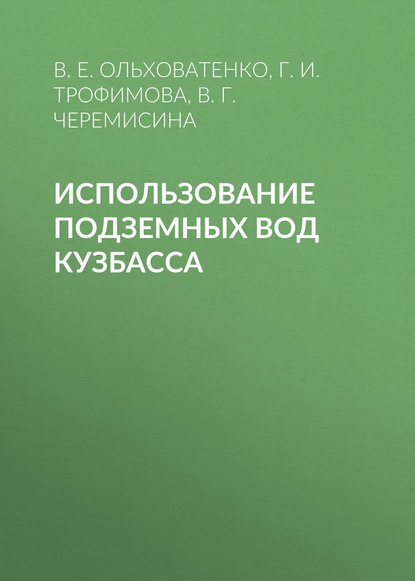 В. Е. ОЛЬХОВАТЕНКО, Г. И. ТРОФИМОВА, В. Г. ЧЕРЕМИСИНА

ИСПОЛЬЗОВАНИЕ ПОДЗЕМНЫХ ВОД КУЗБАССА